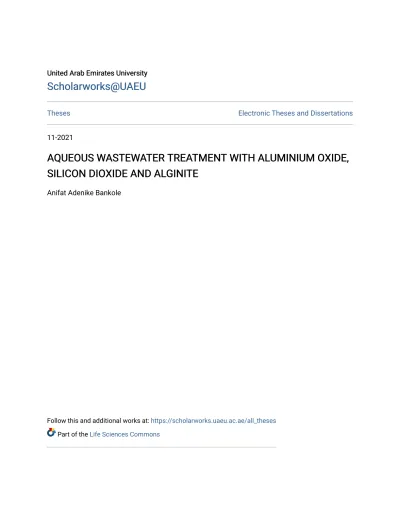 United Arab Emirates University
Scholarworks@UAEU

Theses

Electronic Theses and Dissertations

11-2021

AQUEOUS WASTEWATER TREATMENT WITH ALUMINIUM OXIDE, SILICON DIOXIDE AND ALGINITE

Anifat Adenike Bankole

Follow this and additional works at: https://scholarworks.uaeu.ac.ae/all_theses

Part of the Life Sciences Commons